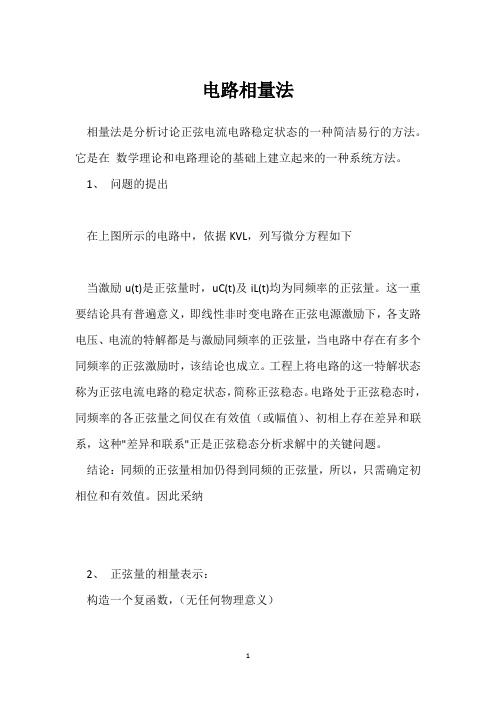 电路相量法

相量法是分析讨论正弦电流电路稳定状态的一种简洁易行的方法。它是在 数学理论和电路理论的基础上建立起来的一种系统方法。

1、 问题的提出

在上图所示的电路中，依据 KVL，列写微分方程如下

当激励 u(t)是正弦量时，uC(t)及 iL(t)均为同频率的正弦量。这一重要结论具有普遍意义，即线性非时变电路在正弦电源激励下，各支路电压、电流的特解都是与激励同频率的正弦量，当电路中存在有多个同频率的正弦激励时，该结论也成立。工程上将电路的这一特解状态称为正弦电流电路的稳定状态，简称正弦稳态。电路处于正弦稳态时，同频率的各正弦量之间仅在有效值（或幅值）、初相上存在差异和联系，这种"差异和联系"正是正弦稳态分析求解中的关键问题。

结论：同频的正弦量相加仍得到同频的正弦量，所以，只需确定初相位和有效值。因此采纳

2、 正弦量的相量表示：

构造一个复函数，（无任何物理意义）

1